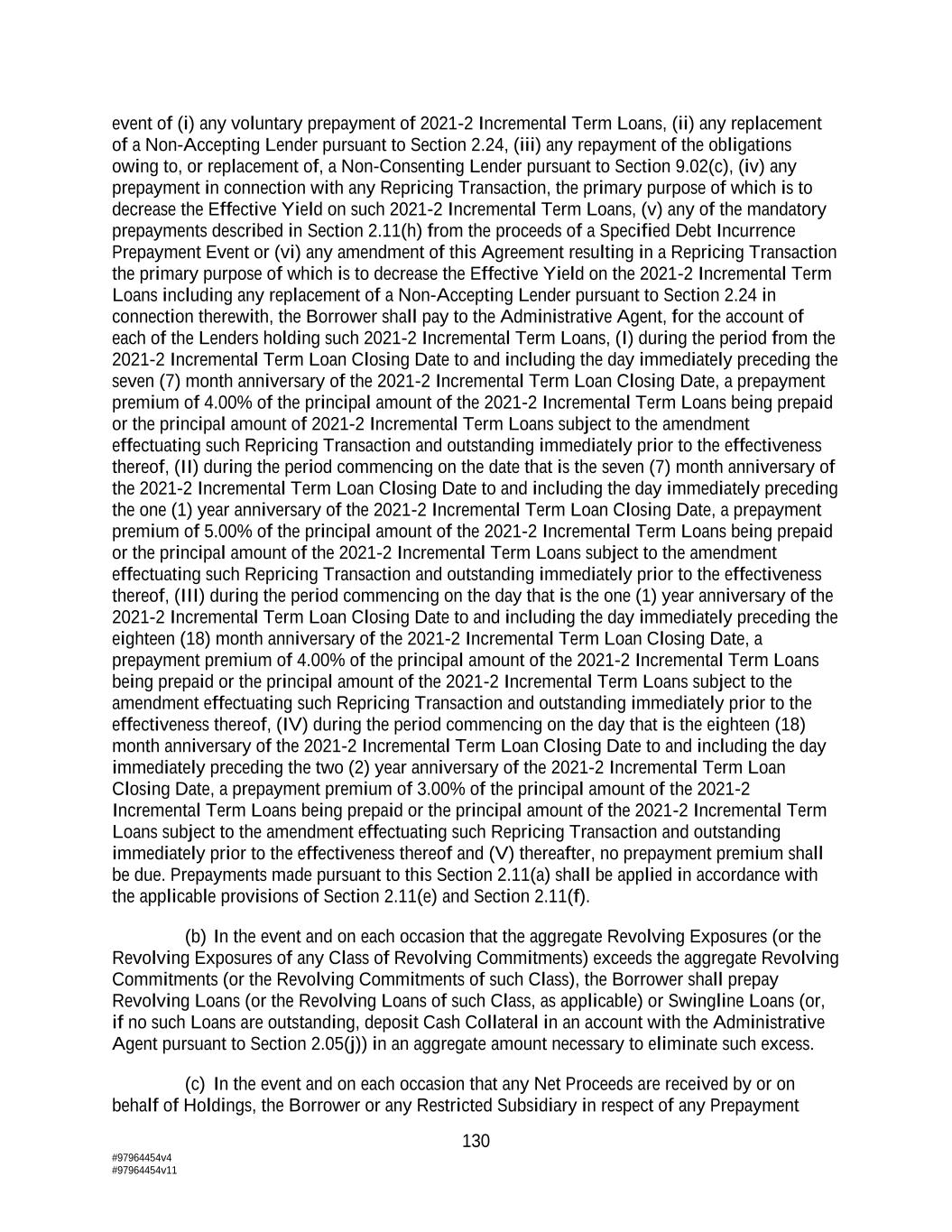 event of (i) any voluntary prepayment of 2021-2 Incremental Term Loans, (ii) any replacement of a Non-Accepting Lender pursuant to Section 2.24, (iii) any repayment of the obligations owing to, or replacement of, a Non-Consenting Lender pursuant to Section 9.02(c), (iv) any prepayment in connection with any Repricing Transaction, the primary purpose of which is to decrease the Effective Yield on such 2021-2 Incremental Term Loans, (v) any of the mandatory prepayments described in Section 2.11(h) from the proceeds of a Specified Debt Incurrence Prepayment Event or (vi) any amendment of this Agreement resulting in a Repricing Transaction the primary purpose of which is to decrease the Effective Yield on the 2021-2 Incremental Term Loans including any replacement of a Non-Accepting Lender pursuant to Section 2.24 in connection therewith, the Borrower shall pay to the Administrative Agent, for the account of each of the Lenders holding such 2021-2 Incremental Term Loans, (I) during the period from the 2021-2 Incremental Term Loan Closing Date to and including the day immediately preceding the seven (7) month anniversary of the 2021-2 Incremental Term Loan Closing Date, a prepayment premium of 4.00% of the principal amount of the 2021-2 Incremental Term Loans being prepaid or the principal amount of 2021-2 Incremental Term Loans subject to the amendment effectuating such Repricing Transaction and outstanding immediately prior to the effectiveness thereof, (II) during the period commencing on the date that is the seven (7) month anniversary of the 2021-2 Incremental Term Loan Closing Date to and including the day immediately preceding the one (1) year anniversary of the 2021-2 Incremental Term Loan Closing Date, a prepayment premium of 5.00% of the principal amount of the 2021-2 Incremental Term Loans being prepaid or the principal amount of the 2021-2 Incremental Term Loans subject to the amendment effectuating such Repricing Transaction and outstanding immediately prior to the effectiveness thereof, (III) during the period commencing on the day that is the one (1) year anniversary of the 2021-2 Incremental Term Loan Closing Date to and including the day immediately preceding the eighteen (18) month anniversary of the 2021-2 Incremental Term Loan Closing Date, a prepayment premium of 4.00% of the principal amount of the 2021-2 Incremental Term Loans being prepaid or the principal amount of the 2021-2 Incremental Term Loans subject to the amendment effectuating such Repricing Transaction and outstanding immediately prior to the effectiveness thereof, (IV) during the period commencing on the day that is the eighteen (18) month anniversary of the 2021-2 Incremental Term Loan Closing Date to and including the day immediately preceding the two (2) year anniversary of the 2021-2 Incremental Term Loan Closing Date, a prepayment premium of 3.00% of the principal amount of the 2021-2 Incremental Term Loans being prepaid or the principal amount of the 2021-2 Incremental Term Loans subject to the amendment effectuating such Repricing Transaction and outstanding immediately prior to the effectiveness thereof and (V) thereafter, no prepayment premium shall be due. Prepayments made pursuant to this Section 2.11(a) shall be applied in accordance with the applicable provisions of Section 2.11(e) and Section 2.11(f).

(b) In the event and on each occasion that the aggregate Revolving Exposures (or the Revolving Exposures of any Class of Revolving Commitments) exceeds the aggregate Revolving Commitments (or the Revolving Commitments of such Class), the Borrower shall prepay Revolving Loans (or the Revolving Loans of such Class, as applicable) or Swingline Loans (or, if no such Loans are outstanding, deposit Cash Collateral in an account with the Administrative Agent pursuant to Section 2.05(j)) in an aggregate amount necessary to eliminate such excess.

(c) In the event and on each occasion that any Net Proceeds are received by or on behalf of Holdings, the Borrower or any Restricted Subsidiary in respect of any Prepayment

130

#97964454v4
#97964454v11